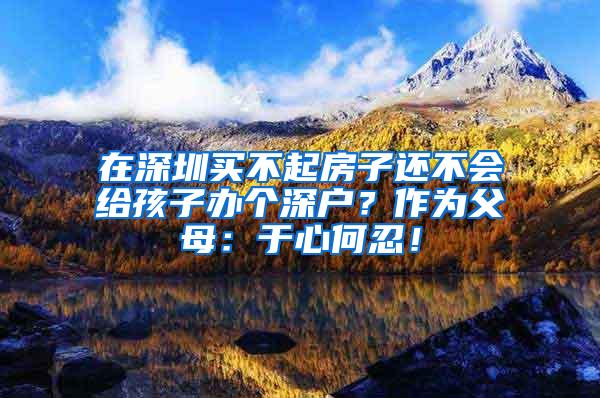 在深圳买不起房子还不会给孩子办个深户？作为父母：于心何忍！